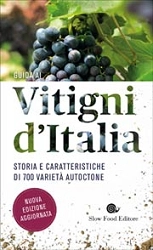 GUIDA AI
Vitigni d'Italia

STORIA E CARATTERISTICHE DI 700 VARIETÀ AUTOCTONE

NUOVA EDIZIONE AGGIORNATA

Slow Food Editore